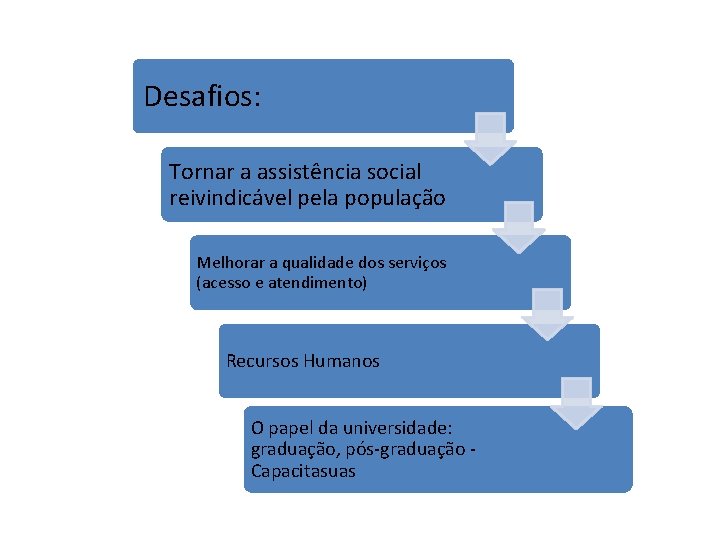 Desafios:

Tornar a assistência social reivindicável pela população

Melhorar a qualidade dos serviços (acesso e atendimento)

Recursos Humanos

O papel da universidade: graduação, pós-graduação - Capacitasuas